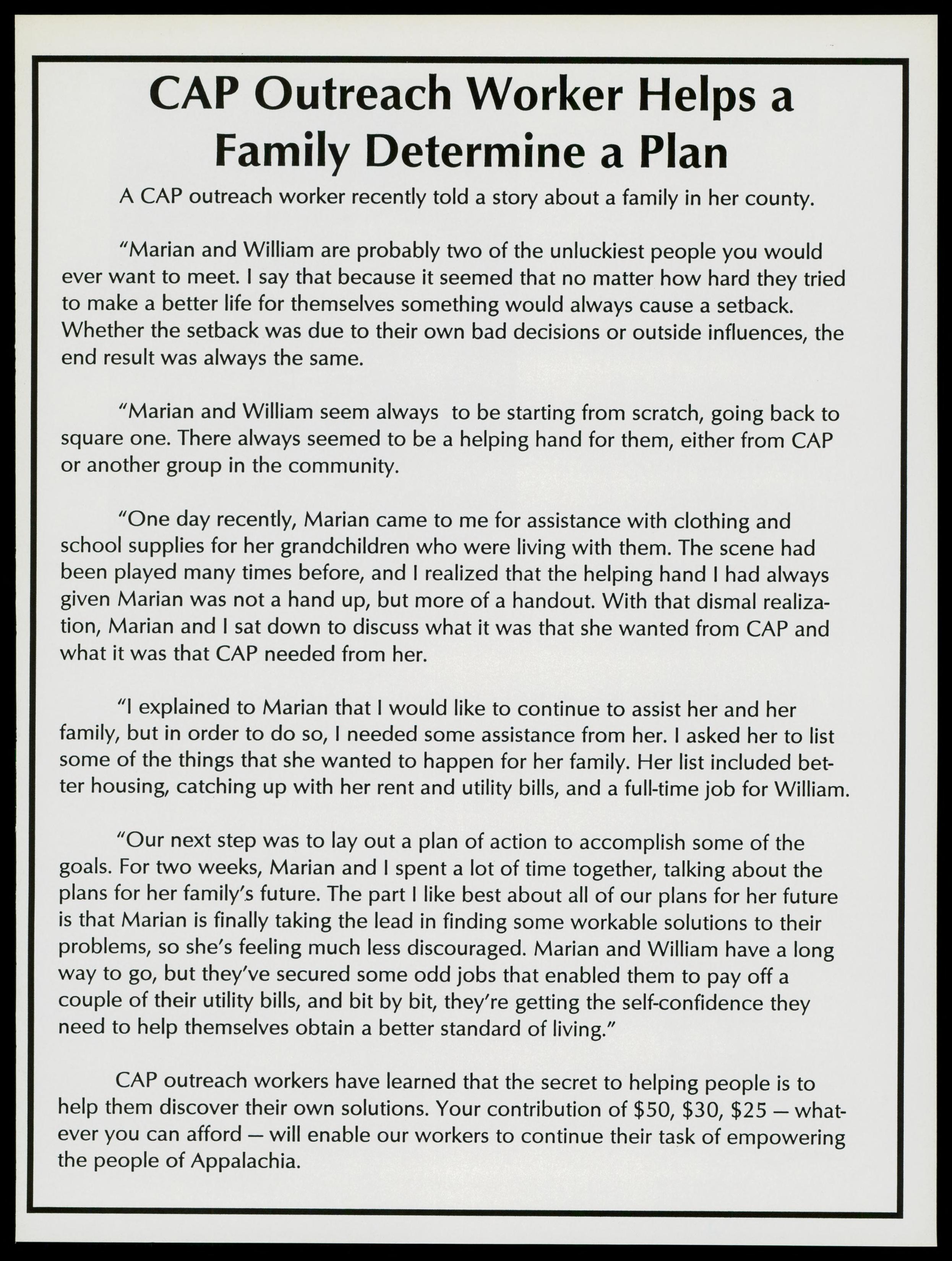 CAP Outreach Worker Helps a Family Determine a Plan

A CAP outreach worker recently told a story about a family in her county.

"Marian and William are probably two of the unluckiest people you would ever want to meet. I say that because it seemed that no matter how hard they tried to make a better life for themselves something would always cause a setback. Whether the setback was due to their own bad decisions or outside influences, the end result was always the same.

"Marian and William seem always to be starting from scratch, going back to square one. There always seemed to be a helping hand for them, either from CAP or another group in the community.

"One day recently, Marian came to me for assistance with clothing and school supplies for her grandchildren who were living with them. The scene had been played many times before, and I realized that the helping hand I had always given Marian was not a hand up, but more of a handout. With that dismal realization, Marian and I sat down to discuss what it was that she wanted from CAP and what it was that CAP needed from her.

"I explained to Marian that I would like to continue to assist her and her family, but in order to do so, I needed some assistance from her. I asked her to list some of the things that she wanted to happen for her family. Her list included better housing, catching up with her rent and utility bills, and a full-time job for William.

"Our next step was to lay out a plan of action to accomplish some of the goals. For two weeks, Marian and I spent a lot of time together, talking about the plans for her family's future. The part I like best about all of our plans for her future is that Marian is finally taking the lead in finding some workable solutions to their problems, so she's feeling much less discouraged. Marian and William have a long way to go, but they've secured some odd jobs that enabled them to pay off a couple of their utility bills, and bit by bit, they're getting the self-confidence they need to help themselves obtain a better standard of living."

CAP outreach workers have learned that the secret to helping people is to help them discover their own solutions. Your contribution of \$50, \$30, \$25 — whatever you can afford — will enable our workers to continue their task of empowering the people of Appalachia.